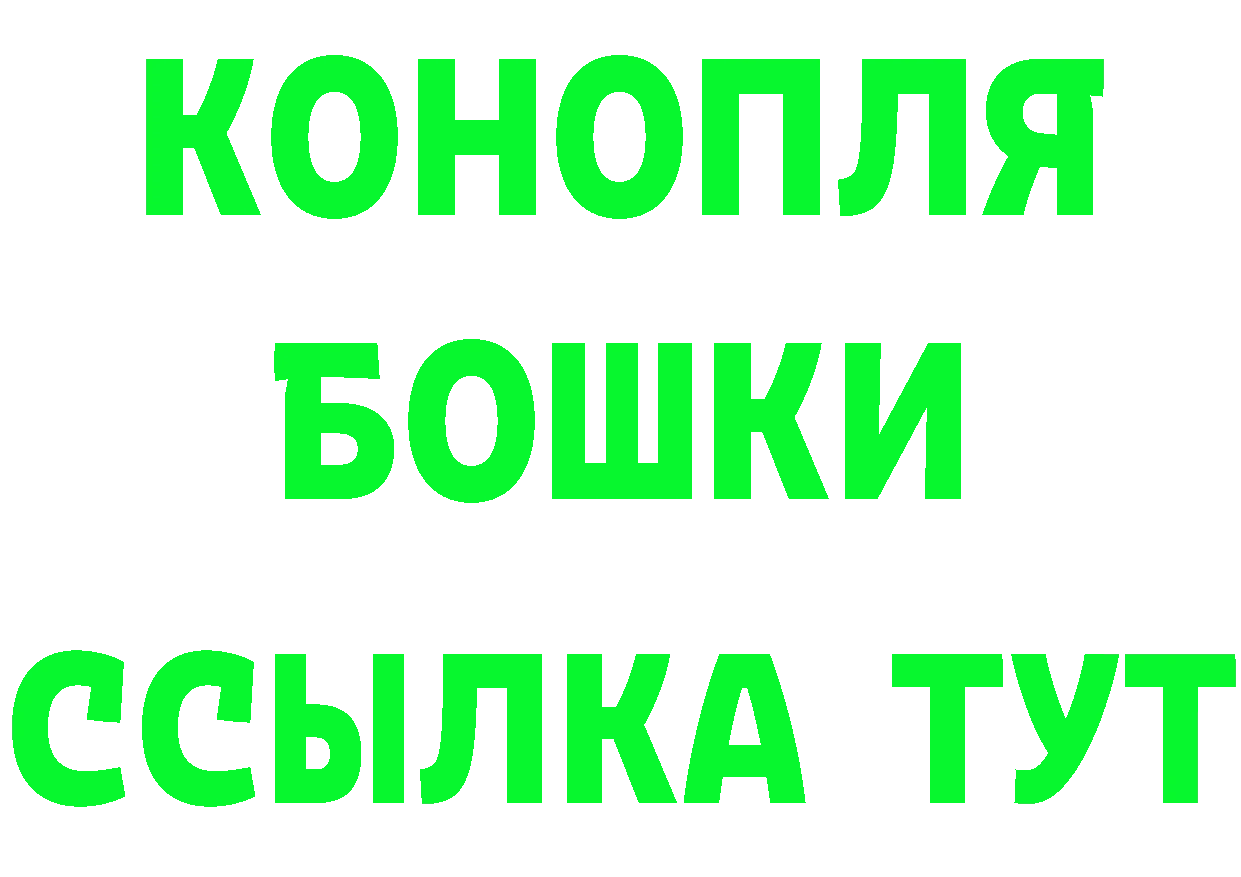 КОНОПЛЯ
БОШКИ
ССЫЛКА ТУТ